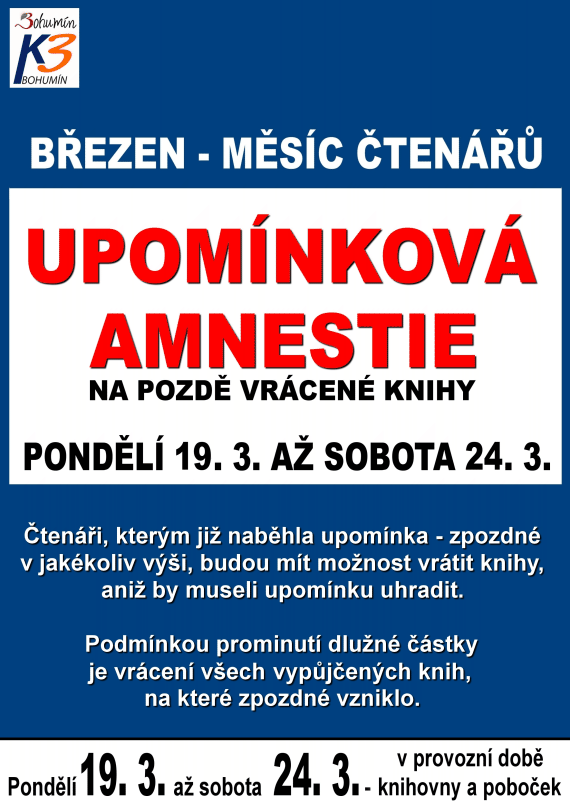 Bohumín
K3
BOHUMÍN

BŘEZEN - MĚSÍC ČTENÁŘŮ

UPOMÍNKOVÁ AMNESTIE

NA POZDĚ VRÁCENÉ KNIHY

PONDĚLÍ 19. 3. AŽ SOBOTA 24. 3.

Čtenáři, kterým již naběhla upomínka - zpozdné v jakékoliv výši, budou mít možnost vrátit knihy, aniž by museli upomínku uhradit.

Podmínkou prominutí dlužné částky je vrácení všech vypůjčených knih, na které zpozdné vzniklo.

Pondělí 19. 3. až sobota 24. 3. - v provozní době knihovny a poboček